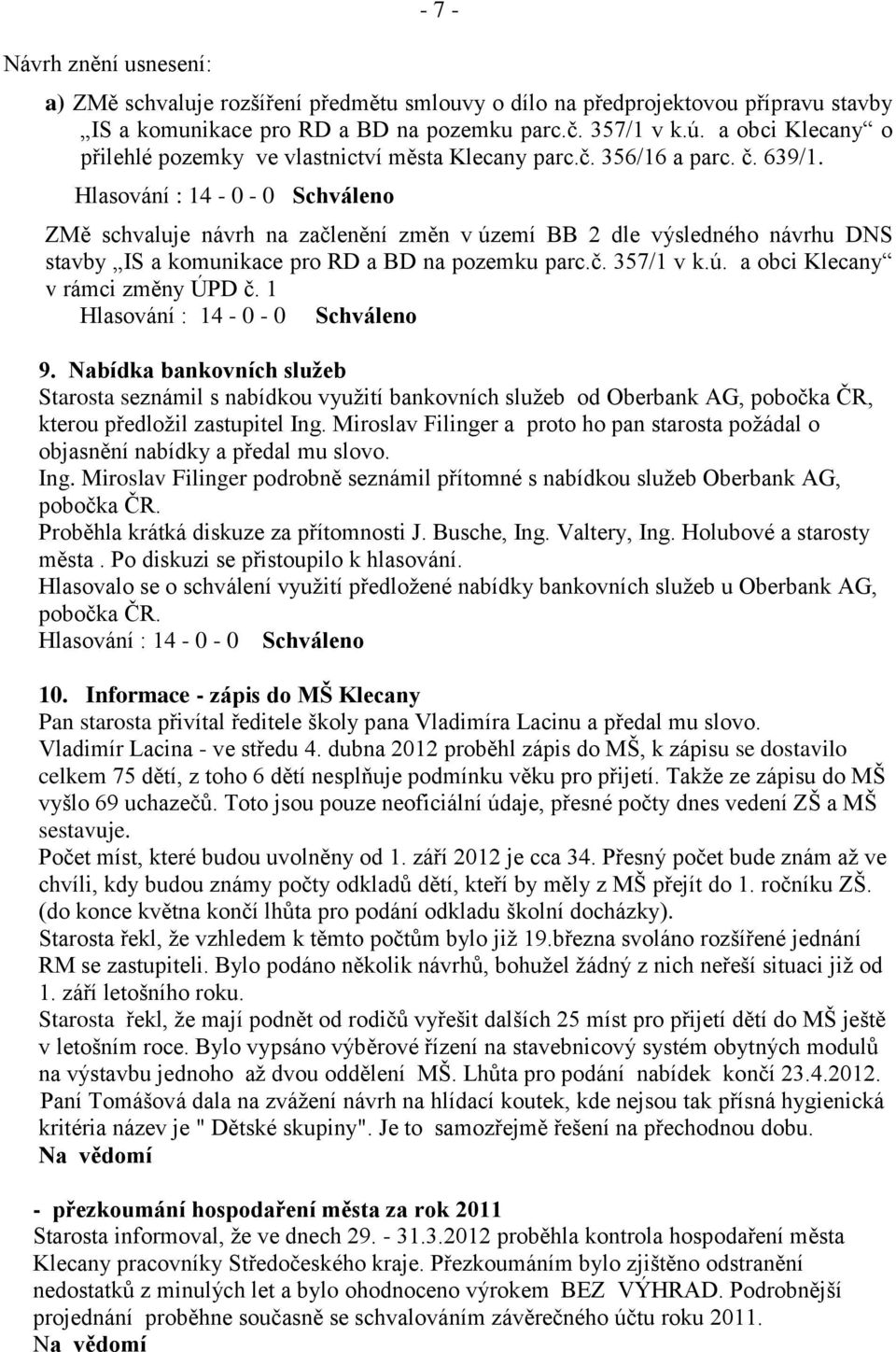 - 7 -

Návrh znění usnesení:

a) ZMě schvaluje rozšíření předmětu smlouvy o dílo na předprojektovou přípravu stavby „IS a komunikace pro RD a BD na pozemku parc.č. 357/1 v k.ú. a obci Klecany“ o přilehlé pozemky ve vlastnictví města Klecany parc.č. 356/16 a parc. č. 639/1.

Hlasování : 14 - 0 - 0 Schváleno

ZMě schvaluje návrh na začlenění změn v území BB 2 dle výsledného návrhu DNS stavby „IS a komunikace pro RD a BD na pozemku parc.č. 357/1 v k.ú. a obci Klecany“ v rámci změny ÚPD č. 1

Hlasování : 14 - 0 - 0 Schváleno

9. Nabídka bankovních služeb

Starosta seznámil s nabídkou využití bankovních služeb od Oberbank AG, pobočka ČR, kterou předložil zastupitel Ing. Miroslav Filinger a proto ho pan starosta požádal o objasnění nabídky a předal mu slovo.

Ing. Miroslav Filinger podrobně seznámil přítomné s nabídkou služeb Oberbank AG, pobočka ČR.

Proběhla krátká diskuze za přítomnosti J. Busche, Ing. Valtery, Ing. Holubové a starosty města . Po diskuzi se přistoupilo k hlasování.

Hlasovalo se o schválení využití předložené nabídky bankovních služeb u Oberbank AG, pobočka ČR.

Hlasování : 14 - 0 - 0 Schváleno

10. Informace - zápis do MŠ Klecany

Pan starosta přivítal ředitele školy pana Vladimíra Lacinu a předal mu slovo.

Vladimír Lacina - ve středu 4. dubna 2012 proběhl zápis do MŠ, k zápisu se dostavilo celkem 75 dětí, z toho 6 dětí nesplňuje podmínku věku pro přijetí. Takže ze zápisu do MŠ vyšlo 69 uchazečů. Toto jsou pouze neoficiální údaje, přesné počty dnes vedení ZŠ a MŠ sestavuje.

Počet míst, které budou uvolněny od 1. září 2012 je cca 34. Přesný počet bude znám až ve chvíli, kdy budou známy počty odkladů dětí, kteří by měly z MŠ přejít do 1. ročníku ZŠ. (do konce května končí lhůta pro podání odkladu školní docházky).

Starosta řekl, že vzhledem k těmto počtům bylo již 19.března svoláno rozšířené jednání RM se zastupiteli. Bylo podáno několik návrhů, bohužel žádný z nich neřeší situaci již od 1. září letošního roku.

Starosta řekl, že mají podnět od rodičů vyřešit dalších 25 míst pro přijetí dětí do MŠ ještě v letošním roce. Bylo vypsáno výběrové řízení na stavebnicový systém obytných modulů na výstavbu jednoho až dvou oddělení MŠ. Lhůta pro podání nabídek končí 23.4.2012.

Paní Tomášová dala na zvážení návrh na hlídací koutek, kde nejsou tak přísná hygienická kritéria název je " Dětské skupiny". Je to samozřejmě řešení na přechodnou dobu.

Na vědomí

- přezkoumání hospodaření města za rok 2011

Starosta informoval, že ve dnech 29. - 31.3.2012 proběhla kontrola hospodaření města Klecany pracovníky Středočeského kraje. Přezkoumáním bylo zjištěno odstranění nedostatků z minulých let a bylo ohodnoceno výrokem BEZ VÝHRAD. Podrobnější projednání proběhne současně se schvalováním závěrečného účtu roku 2011.

Na vědomí